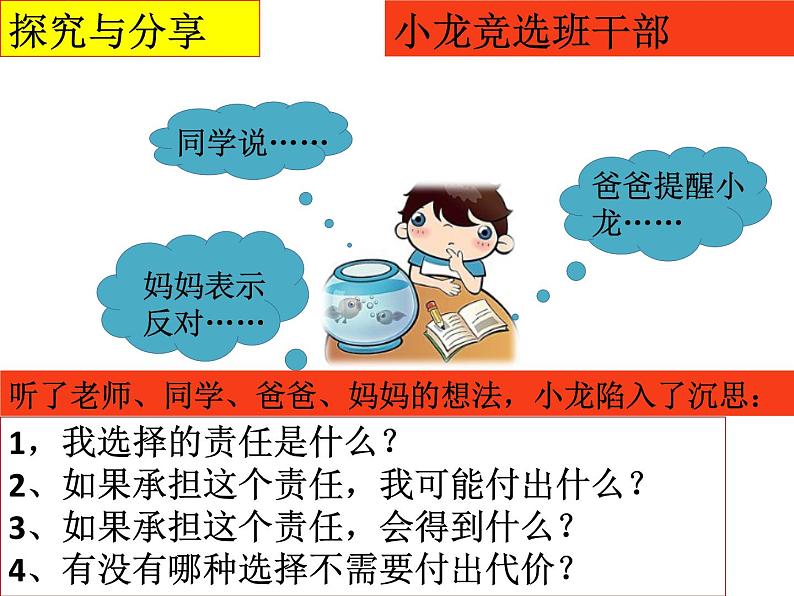 探究与分享

小龙竞选班干部

同学说……

爸爸提醒小龙……

妈妈表示反对……

听了老师、同学、爸爸、妈妈的想法，小龙陷入了沉思：

1，我选择的责任是什么？
2、如果承担这个责任，我可能付出什么？
3、如果承担这个责任，会得到什么？
4、有没有哪种选择不需要付出代价？